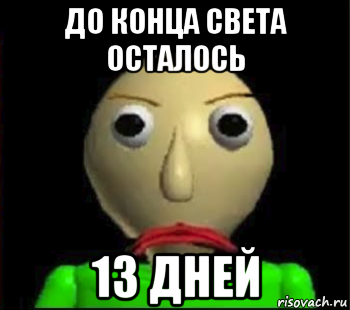 ДО КОНЦА СВЕТА ОСТАЛОСЬ

13 ДНЕЙ

risovach.ru